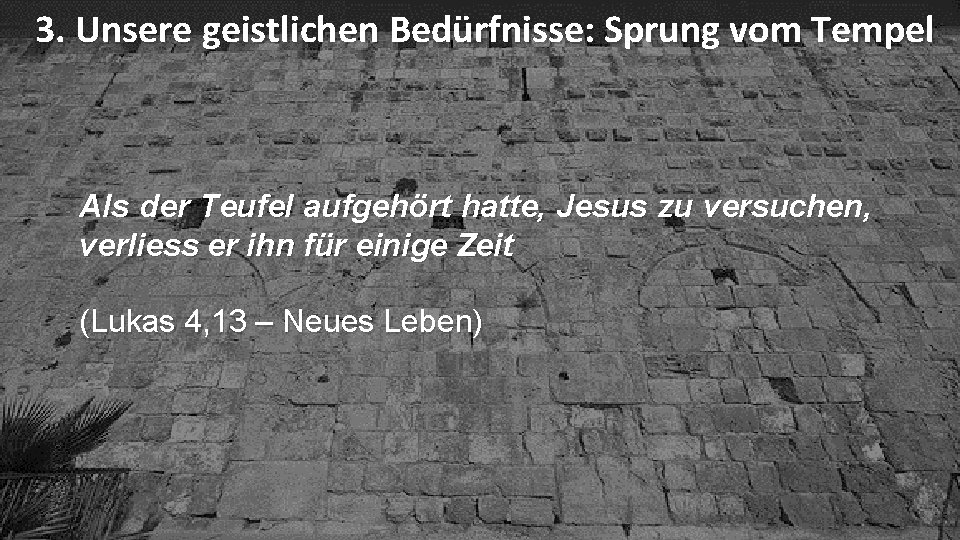 3. Unsere geistlichen Bedürfnisse: Sprung vom Tempel

Als der Teufel aufgehört hatte, Jesus zu versuchen, verliess er ihn für einige Zeit

(Lukas 4,13 – Neues Leben)